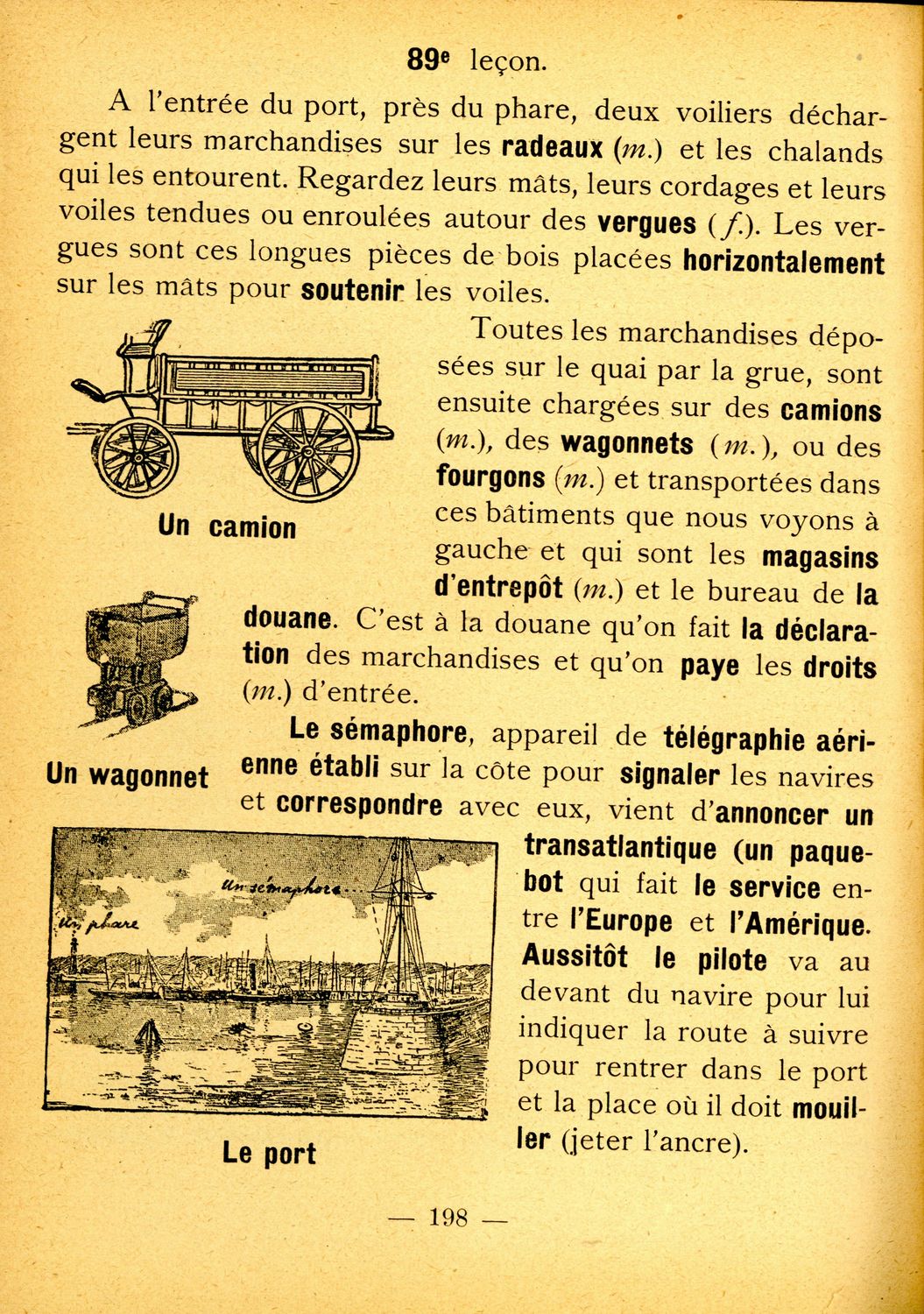 89e leçon.

A l'entrée du port, près du phare, deux voiliers déchargent leurs marchandises sur les radeaux (m.) et les chalands qui les entourent. Regardez leurs mâts, leurs cordages et leurs voiles tendues ou enroulées autour des vergues (f.). Les vergues sont ces longues pièces de bois placées horizontalement sur les mâts pour soutenir les voiles.

Un camion

Toutes les marchandises déposées sur le quai par la grue, sont ensuite chargées sur des camions (m.), des wagonnets (m.), ou des fourgons (m.) et transportées dans ces bâtiments que nous voyons à gauche et qui sont les magasins d'entrepôt (m.) et le bureau de la douane. C'est à la douane qu'on fait la déclaration des marchandises et qu'on paye les droits (m.) d'entrée.

Un wagonnet

Le sémaphore, appareil de télégraphie aérienne établi sur la côte pour signaler les navires et correspondre avec eux, vient d'annoncer un transatlantique (un paquebot qui fait le service entre l'Europe et l'Amérique. Aussitôt le pilote va au devant du navire pour lui indiquer la route à suivre pour rentrer dans le port et la place où il doit mouiller (jeter l'ancre).

Un sémaphore

Un phare

Le port

— 198 —